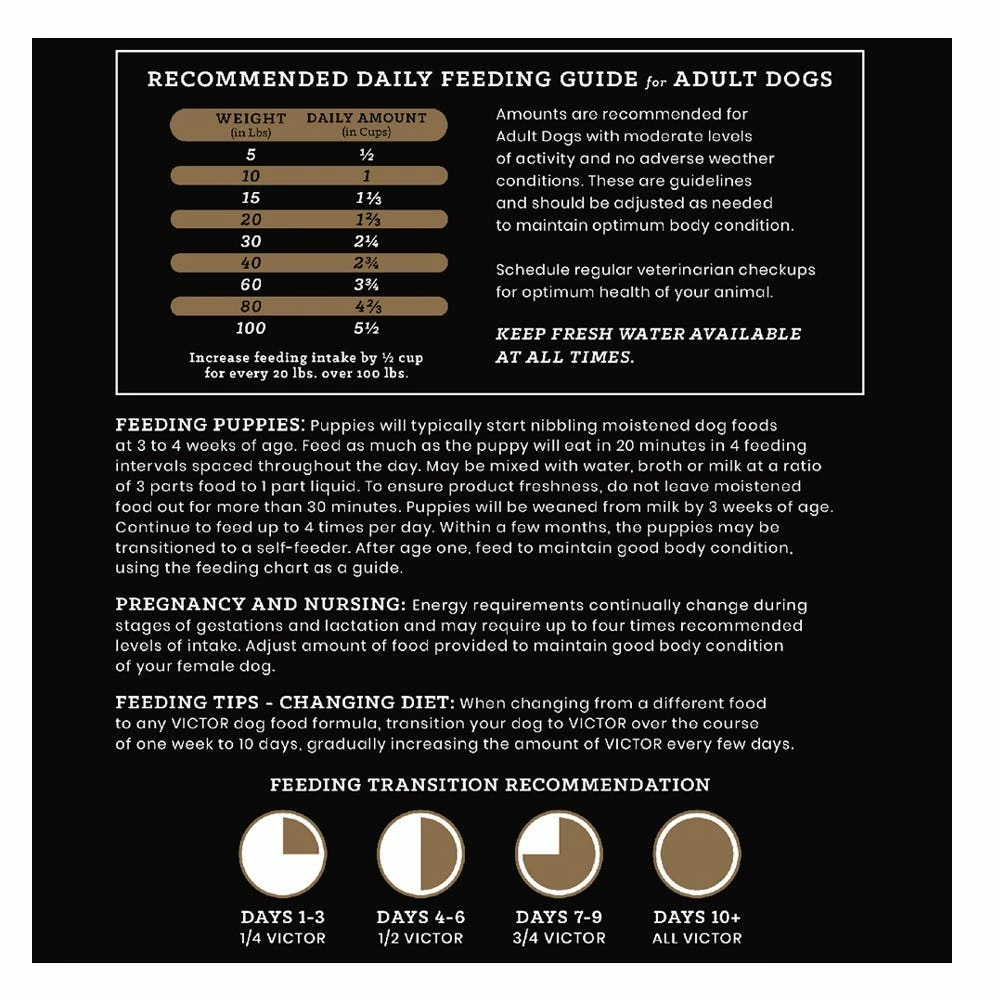 RECOMMENDED DAILY FEEDING GUIDE for ADULT DOGS

| WEIGHT (in Lbs) | DAILY AMOUNT (in Cups) |
|---|---|
| 5 | ½ |
| 10 | 1 |
| 15 | 1⅓ |
| 20 | 1⅔ |
| 30 | 2¼ |
| 40 | 2¾ |
| 60 | 3¾ |
| 80 | 4⅔ |
| 100 | 5½ |

Increase feeding intake by ½ cup for every 20 lbs. over 100 lbs.

Amounts are recommended for Adult Dogs with moderate levels of activity and no adverse weather conditions. These are guidelines and should be adjusted as needed to maintain optimum body condition.

Schedule regular veterinarian checkups for optimum health of your animal.

KEEP FRESH WATER AVAILABLE AT ALL TIMES.

FEEDING PUPPIES: Puppies will typically start nibbling moistened dog foods at 3 to 4 weeks of age. Feed as much as the puppy will eat in 20 minutes in 4 feeding intervals spaced throughout the day. May be mixed with water, broth or milk at a ratio of 3 parts food to 1 part liquid. To ensure product freshness, do not leave moistened food out for more than 30 minutes. Puppies will be weaned from milk by 3 weeks of age. Continue to feed up to 4 times per day. Within a few months, the puppies may be transitioned to a self-feeder. After age one, feed to maintain good body condition, using the feeding chart as a guide.

PREGNANCY AND NURSING: Energy requirements continually change during stages of gestations and lactation and may require up to four times recommended levels of intake. Adjust amount of food provided to maintain good body condition of your female dog.

FEEDING TIPS - CHANGING DIET: When changing from a different food to any VICTOR dog food formula, transition your dog to VICTOR over the course of one week to 10 days, gradually increasing the amount of VICTOR every few days.

FEEDING TRANSITION RECOMMENDATION

DAYS 1-3
1/4 VICTOR

DAYS 4-6
1/2 VICTOR

DAYS 7-9
3/4 VICTOR

DAYS 10+
ALL VICTOR